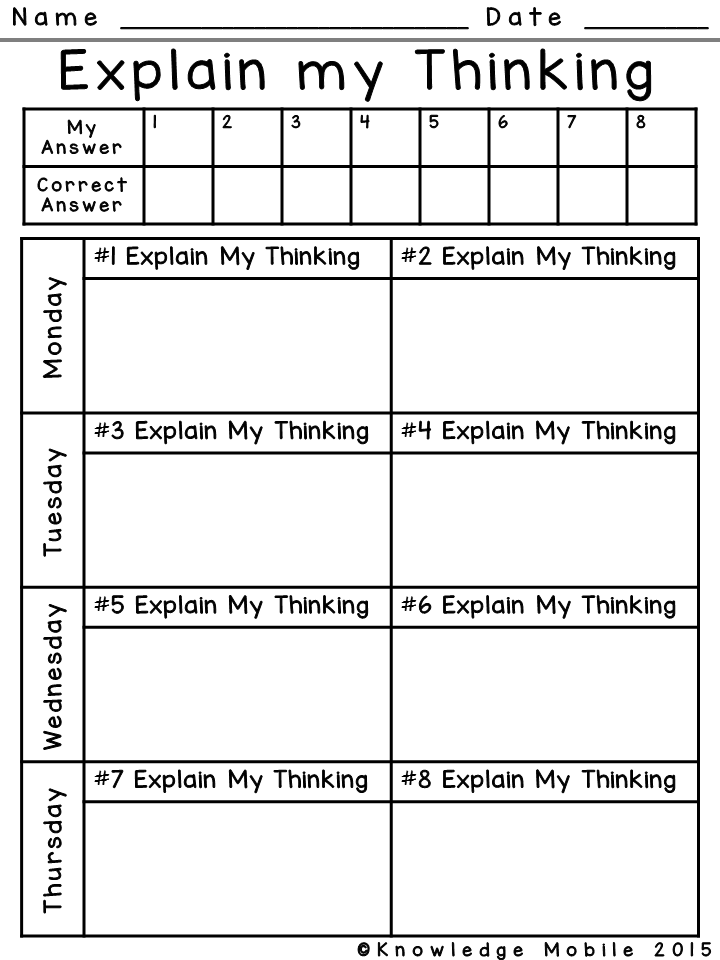 Name ____ Date ____

Explain my Thinking

| My Answer | 1 | 2 | 3 | 4 | 5 | 6 | 7 | 8 |
|---|---|---|---|---|---|---|---|---|
| Correct Answer | | | | | | | | |

| Monday | #1 Explain My Thinking | #2 Explain My Thinking |
|---|---|---|
| | | |
| Tuesday | #3 Explain My Thinking | #4 Explain My Thinking |
| | | |
| Wednesday | #5 Explain My Thinking | #6 Explain My Thinking |
| | | |
| Thursday | #7 Explain My Thinking | #8 Explain My Thinking |
| | | |

©Knowledge Mobile 2015